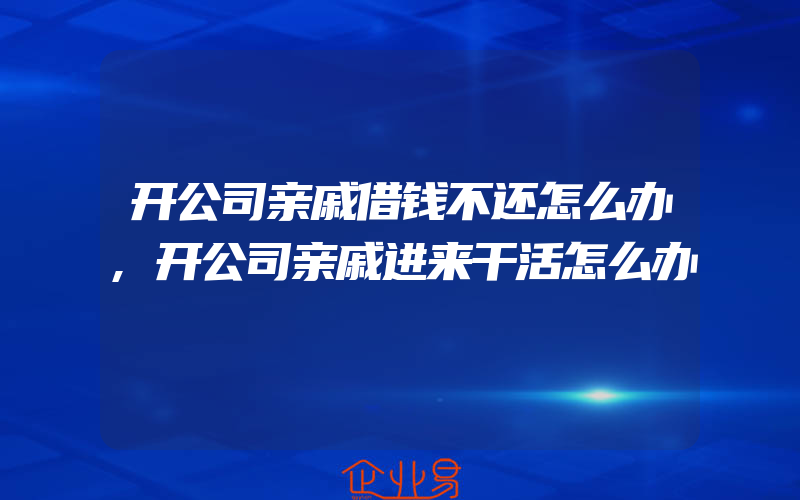 开公司亲戚借钱不还怎么办，开公司亲戚进来干活怎么办

企业易